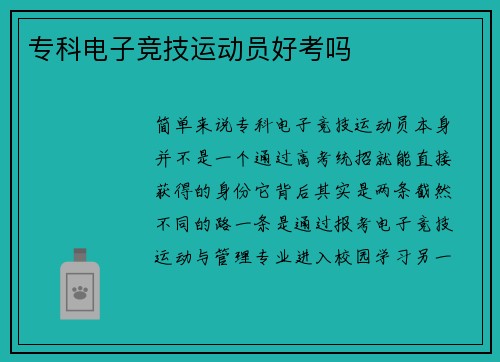 专科电子竞技运动员好考吗

简单来说专科电子竞技运动员本身并不是一个通过高考统招就能直接获得的身份它背后其实是两条截然不同的路一条是通过报考电子竞技运动与管理专业进入校园学习另一